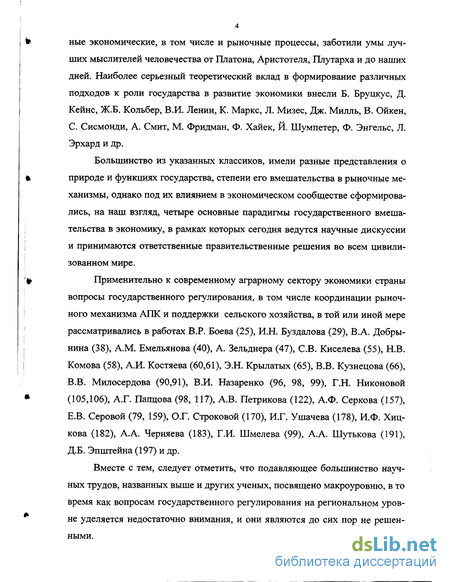 4

ные экономические, в том числе и рыночные процессы, заботили умы лучших мыслителей человечества от Платона, Аристотеля, Плутарха и до наших дней. Наиболее серьезный теоретический вклад в формирование различных подходов к роли государства в развитие экономики внесли Б. Бруцкус, Д. Кейнс, Ж.Б. Кольбер, В.И. Ленин, К. Маркс, Л. Мизес, Дж. Милль, В. Ойкен, С. Сисмонди, А. Смит, М. Фридман, Ф. Хайек, Й. Шумпетер, Ф. Энгельс, Л. Эрхард и др.

Большинство из указанных классиков, имели разные представления о природе и функциях государства, степени его вмешательства в рыночные механизмы, однако под их влиянием в экономическом сообществе сформировались, на наш взгляд, четыре основные парадигмы государственного вмешательства в экономику, в рамках которых сегодня ведутся научные дискуссии и принимаются ответственные правительственные решения во всем цивилизованном мире.

Применительно к современному аграрному сектору экономики страны вопросы государственного регулирования, в том числе координации рыночного механизма АПК и поддержки сельского хозяйства, в той или иной мере рассматривались в работах В.Р. Боева (25), И.Н. Буздалова (29), В.А. Добрынина (38), А.М. Емельянова (40), А. Зельднера (47), С.В. Киселева (55), Н.В. Комова (58), А.И. Костяева (60,61), Э.Н. Крылатых (65), В.В. Кузнецова (66), В.В. Милосердова (90,91), В.И. Назаренко (96, 98, 99), Г.Н. Никоновой (105,106), А.Г. Папцова (98, 117), А.В. Петрикова (122), А.Ф. Серкова (157), Е.В. Серовой (79, 159), О.Г. Строковой (170), И.Г. Ушачева (178), И.Ф. Хицкова (182), А.А. Черняева (183), Г.И. Шмелева (99), А.А. Шутькова (191), Д.Б. Эпштейна (197) и др.

Вместе с тем, следует отметить, что подавляющее большинство научных трудов, названных выше и других ученых, посвящено макроуровню, в то время как вопросам государственного регулирования на региональном уровне уделяется недостаточно внимания, и они являются до сих пор не решенными.

dsLib.net
библиотека диссертаций